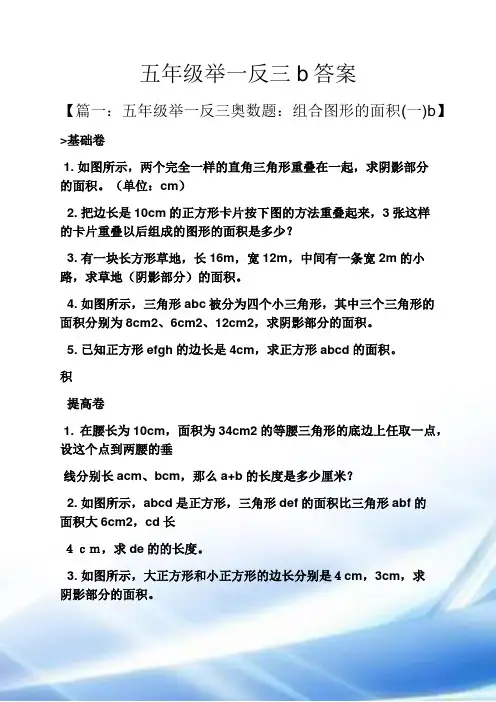 五年级举一反三 b 答案

【篇一：五年级举一反三奥数题：组合图形的面积(一)b】

>基础卷

1. 如图所示，两个完全一样的直角三角形重叠在一起，求阴影部分的面积。（单位：cm）

2. 把边长是 10cm 的正方形卡片按下图的方法重叠起来，3 张这样的卡片重叠以后组成的图形的面积是多少？

3. 有一块长方形草地，长 16m，宽 12m，中间有一条宽 2m 的小路，求草地（阴影部分）的面积。

4. 如图所示，三角形 abc 被分为四个小三角形，其中三个三角形的面积分别为 8cm2、6cm2、12cm2，求阴影部分的面积。

5. 已知正方形 efgh 的边长是 4cm，求正方形 abcd 的面积。

积

提高卷

1. 在腰长为 10cm，面积为 34cm2 的等腰三角形的底边上任取一点，设这个点到两腰的垂

线分别长 acm、bcm，那么 a+b 的长度是多少厘米？

2. 如图所示，abcd 是正方形，三角形 def 的面积比三角形 abf 的面积大 6cm2，cd 长

4 c m，求 de 的的长度。

3. 如图所示，大正方形和小正方形的边长分别是 4 cm，3cm，求阴影部分的面积。